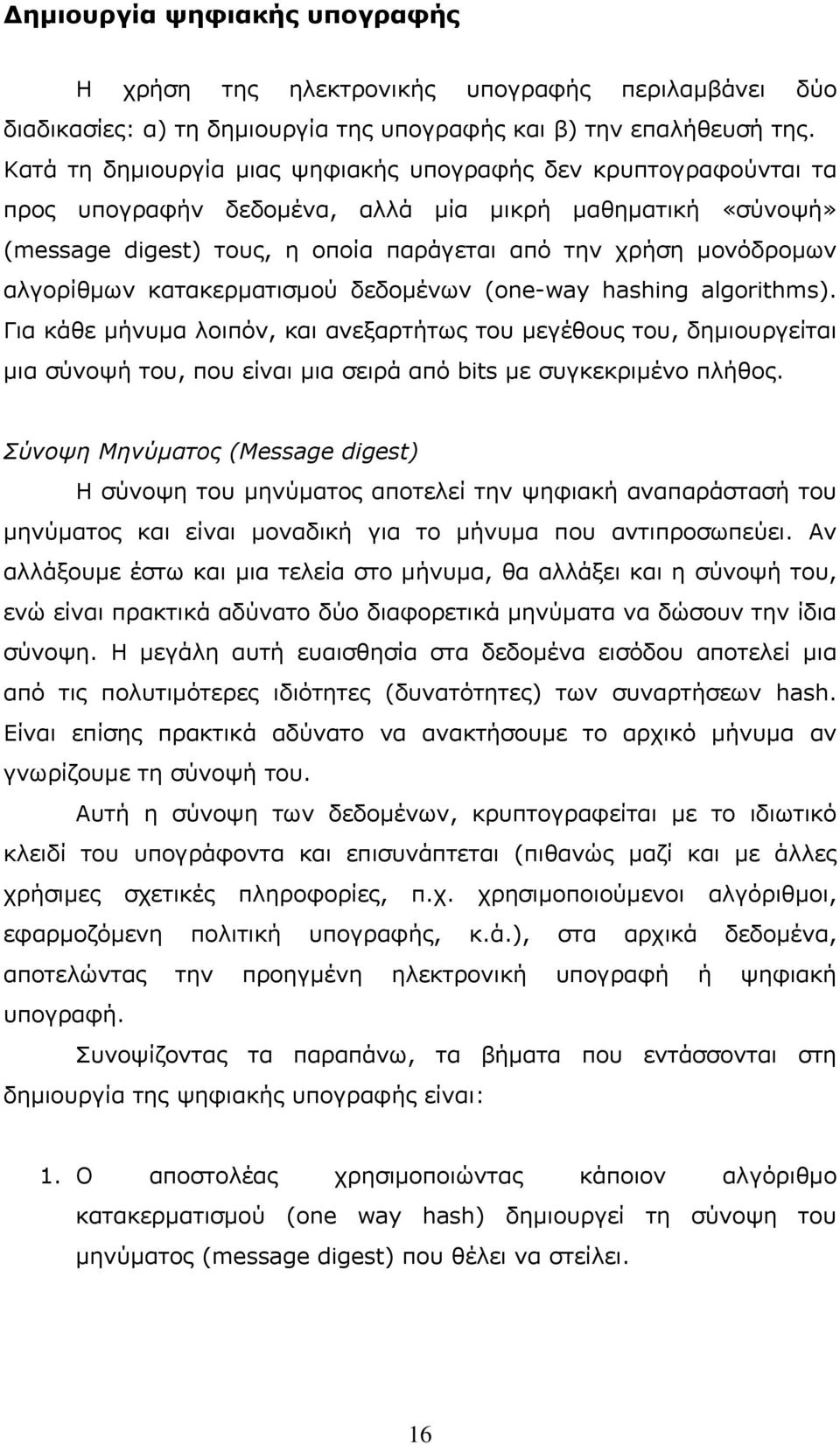 Δημιουργία ψηφιακής υπογραφής

Η χρήση της ηλεκτρονικής υπογραφής περιλαμβάνει δύο διαδικασίες: α) τη δημιουργία της υπογραφής και β) την επαλήθευσή της. Κατά τη δημιουργία μιας ψηφιακής υπογραφής δεν κρυπτογραφούνται τα προς υπογραφήν δεδομένα, αλλά μία μικρή μαθηματική «σύνοψή» (message digest) τους, η οποία παράγεται από την χρήση μονόδρομων αλγορίθμων κατακερματισμού δεδομένων (one-way hashing algorithms). Για κάθε μήνυμα λοιπόν, και ανεξαρτήτως του μεγέθους του, δημιουργείται μια σύνοψή του, που είναι μια σειρά από bits με συγκεκριμένο πλήθος.

Σύνοψη Μηνύματος (Message digest)

Η σύνοψη του μηνύματος αποτελεί την ψηφιακή αναπαράστασή του μηνύματος και είναι μοναδική για το μήνυμα που αντιπροσωπεύει. Αν αλλάξουμε έστω και μια τελεία στο μήνυμα, θα αλλάξει και η σύνοψή του, ενώ είναι πρακτικά αδύνατο δύο διαφορετικά μηνύματα να δώσουν την ίδια σύνοψη. Η μεγάλη αυτή ευαισθησία στα δεδομένα εισόδου αποτελεί μια από τις πολυτιμότερες ιδιότητες (δυνατότητες) των συναρτήσεων hash. Είναι επίσης πρακτικά αδύνατο να ανακτήσουμε το αρχικό μήνυμα αν γνωρίζουμε τη σύνοψή του.

Αυτή η σύνοψη των δεδομένων, κρυπτογραφείται με το ιδιωτικό κλειδί του υπογράφοντα και επισυνάπτεται (πιθανώς μαζί και με άλλες χρήσιμες σχετικές πληροφορίες, π.χ. χρησιμοποιούμενοι αλγόριθμοι, εφαρμοζόμενη πολιτική υπογραφής, κ.ά.), στα αρχικά δεδομένα, αποτελώντας την προηγμένη ηλεκτρονική υπογραφή ή ψηφιακή υπογραφή.

Συνοψίζοντας τα παραπάνω, τα βήματα που εντάσσονται στη δημιουργία της ψηφιακής υπογραφής είναι:

1. Ο αποστολέας χρησιμοποιώντας κάποιον αλγόριθμο κατακερματισμού (one way hash) δημιουργεί τη σύνοψη του μηνύματος (message digest) που θέλει να στείλει.

16